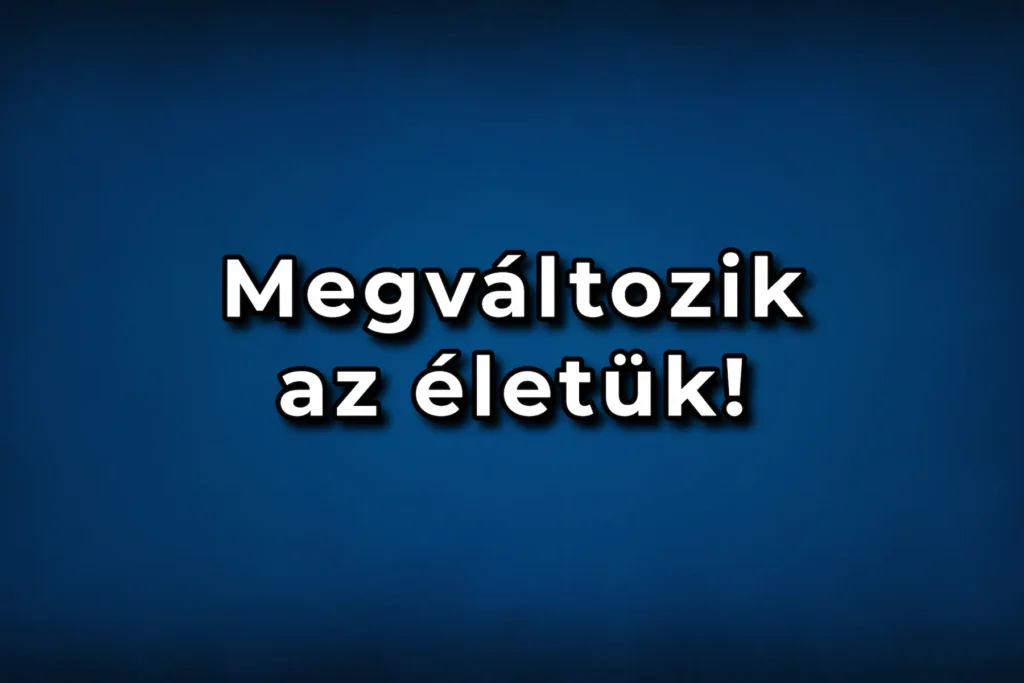 Megváltozik az életük!